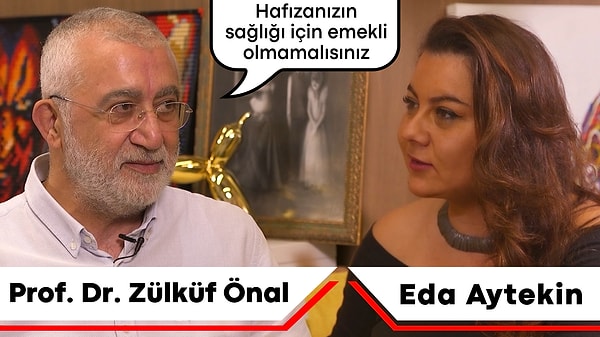 Hafızanızın sağlığı için emekli olmamalısınız

Prof. Dr. Zülküf Önal

Eda Aytekin